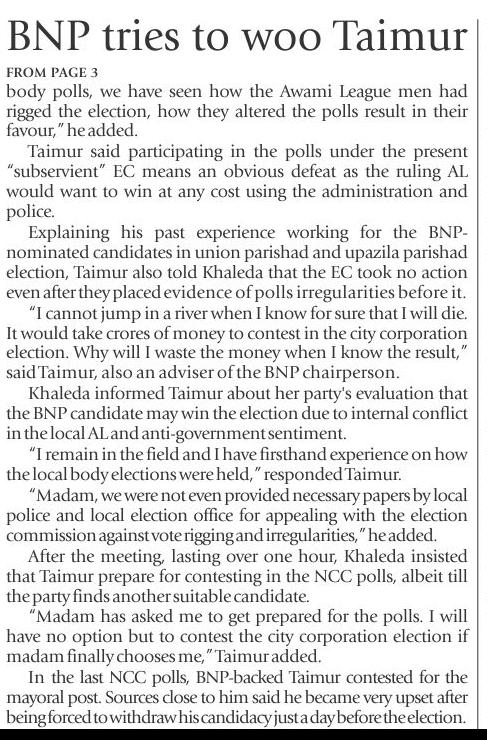 BNP tries to woo Taimur

FROM PAGE 3

body polls, we have seen how the Awami League men had rigged the election, how they altered the polls result in their favour," he added.

Taimur said participating in the polls under the present "subservient" EC means an obvious defeat as the ruling AL would want to win at any cost using the administration and police.

Explaining his past experience working for the BNP-nominated candidates in union parishad and upazila parishad election, Taimur also told Khaleda that the EC took no action even after they placed evidence of polls irregularities before it.

"I cannot jump in a river when I know for sure that I will die. It would take crores of money to contest in the city corporation election. Why will I waste the money when I know the result," said Taimur, also an adviser of the BNP chairperson.

Khaleda informed Taimur about her party's evaluation that the BNP candidate may win the election due to internal conflict in the local AL and anti-government sentiment.

"I remain in the field and I have firsthand experience on how the local body elections were held," responded Taimur.

"Madam, we were not even provided necessary papers by local police and local election office for appealing with the election commission against vote rigging and irregularities," he added.

After the meeting, lasting over one hour, Khaleda insisted that Taimur prepare for contesting in the NCC polls, albeit till the party finds another suitable candidate.

"Madam has asked me to get prepared for the polls. I will have no option but to contest the city corporation election if madam finally chooses me," Taimur added.

In the last NCC polls, BNP-backed Taimur contested for the mayoral post. Sources close to him said he became very upset after being forced to withdraw his candidacy just a day before the election.